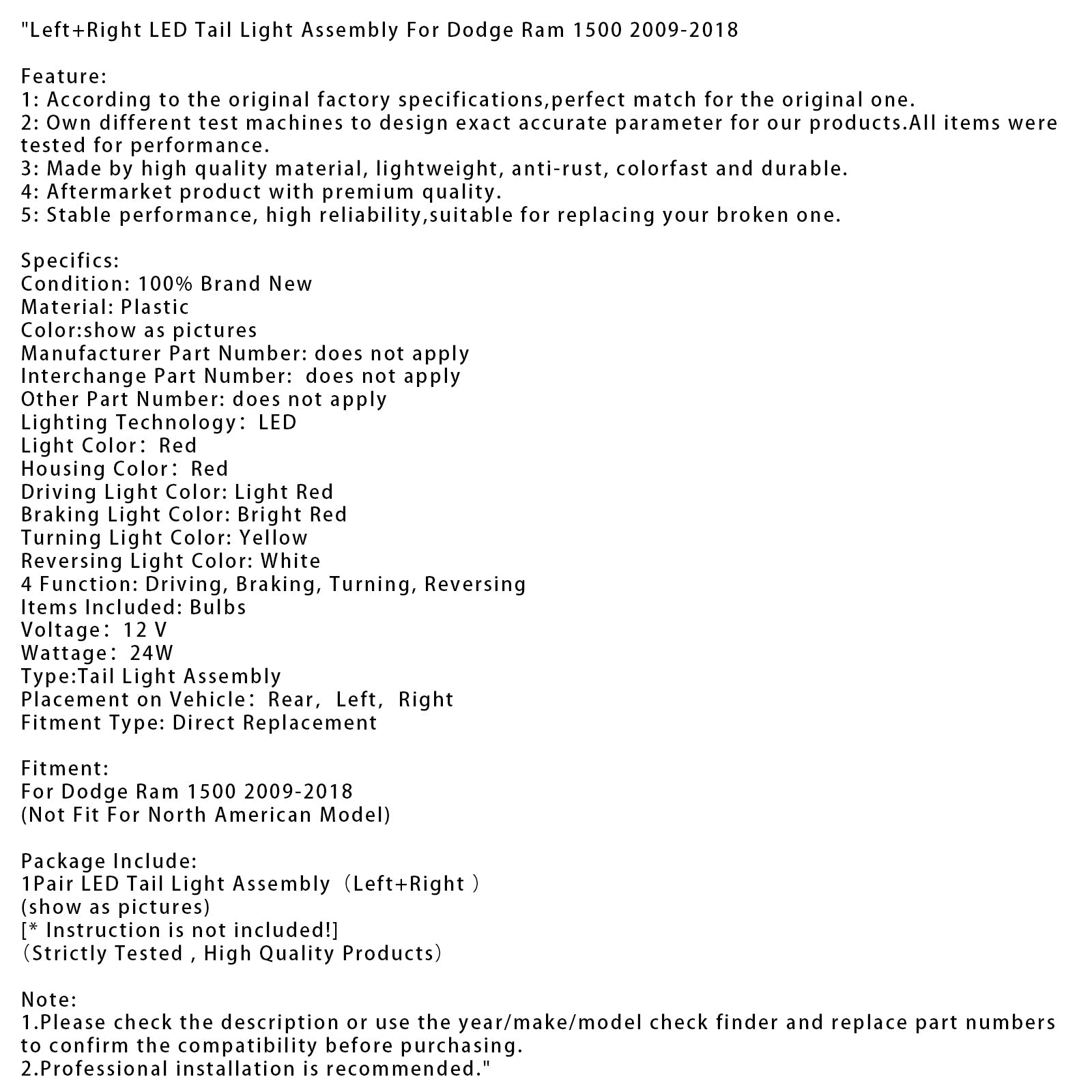 "Left+Right LED Tail Light Assembly For Dodge Ram 1500 2009-2018

Feature:
1: According to the original factory specifications,perfect match for the original one.
2: Own different test machines to design exact accurate parameter for our products.All items were tested for performance.
3: Made by high quality material, lightweight, anti-rust, colorfast and durable.
4: Aftermarket product with premium quality.
5: Stable performance, high reliability,suitable for replacing your broken one.

Specifics:
Condition: 100% Brand New
Material: Plastic
Color:show as pictures
Manufacturer Part Number: does not apply
Interchange Part Number: does not apply
Other Part Number: does not apply
Lighting Technology: LED
Light Color: Red
Housing Color: Red
Driving Light Color: Light Red
Braking Light Color: Bright Red
Turning Light Color: Yellow
Reversing Light Color: White
4 Function: Driving, Braking, Turning, Reversing
Items Included: Bulbs
Voltage: 12 V
Wattage: 24W
Type:Tail Light Assembly
Placement on Vehicle: Rear, Left, Right
Fitment Type: Direct Replacement

Fitment:
For Dodge Ram 1500 2009-2018
(Not Fit For North American Model)

Package Include:
1Pair LED Tail Light Assembly（Left+Right ）
(show as pictures)
[* Instruction is not included!]
（Strictly Tested , High Quality Products）

Note:
1.Please check the description or use the year/make/model check finder and replace part numbers to confirm the compatibility before purchasing.
2.Professional installation is recommended."